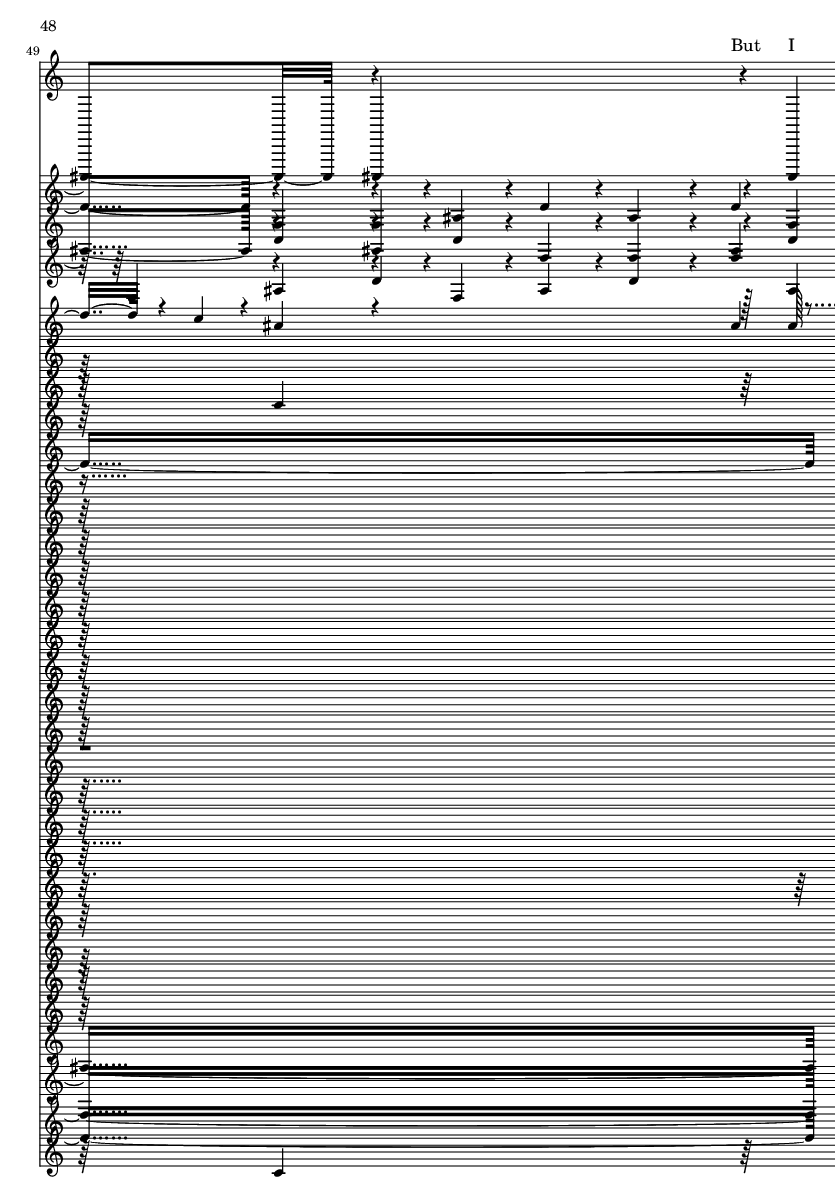 48

49

But I